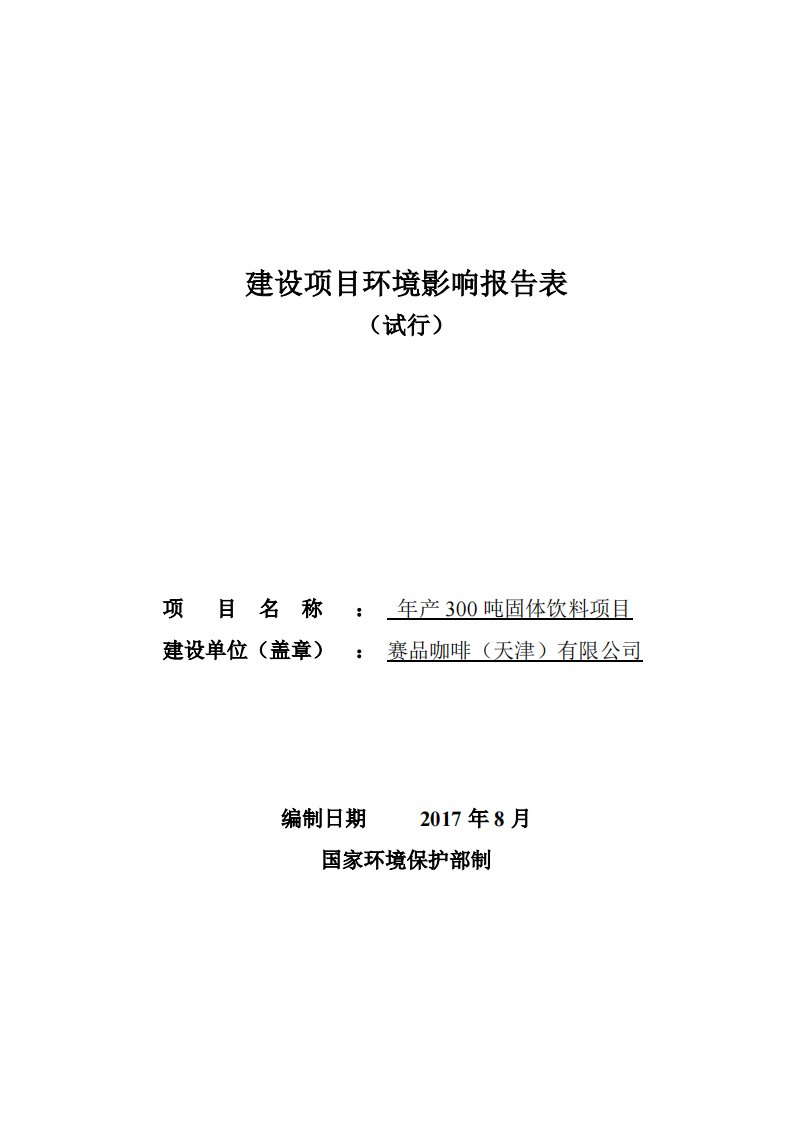 建设项目环境影响报告表
（试行）

项　目　名　称　：　年产 300 吨固体饮料项目
建设单位（盖章）　：　赛品咖啡（天津）有限公司

编制日期　　2017 年 8 月
国家环境保护部制